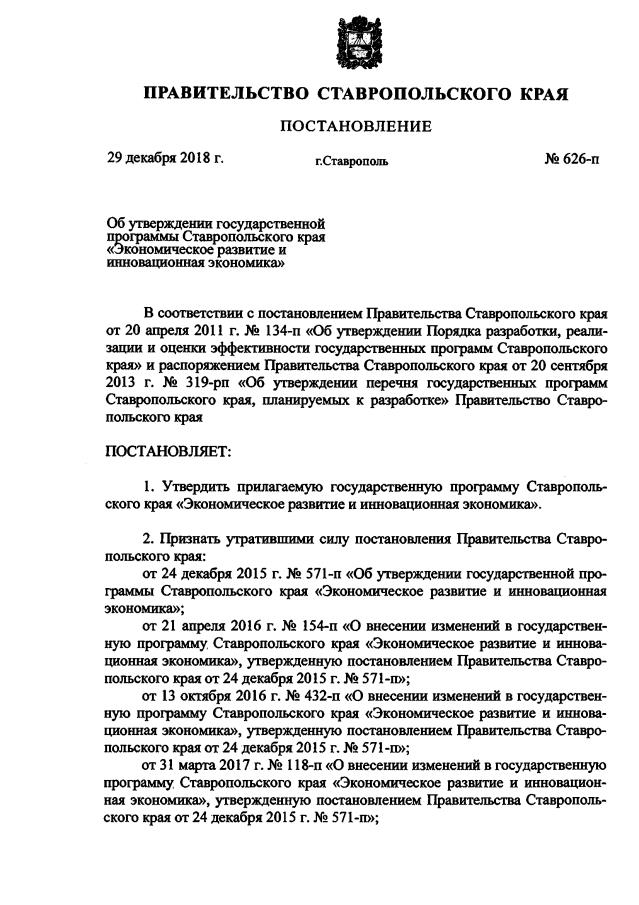 ПРАВИТЕЛЬСТВО СТАВРОПОЛЬСКОГО КРАЯ

ПОСТАНОВЛЕНИЕ

29 декабря 2018 г. г.Ставрополь № 626-п

Об утверждении государственной программы Ставропольского края «Экономическое развитие и инновационная экономика»

В соответствии с постановлением Правительства Ставропольского края от 20 апреля 2011 г. № 134-п «Об утверждении Порядка разработки, реализации и оценки эффективности государственных программ Ставропольского края» и распоряжением Правительства Ставропольского края от 20 сентября 2013 г. № 319-рп «Об утверждении перечня государственных программ Ставропольского края, планируемых к разработке» Правительство Ставропольского края

ПОСТАНОВЛЯЕТ:

1. Утвердить прилагаемую государственную программу Ставропольского края «Экономическое развитие и инновационная экономика».

2. Признать утратившими силу постановления Правительства Ставропольского края:
от 24 декабря 2015 г. № 571-п «Об утверждении государственной программы Ставропольского края «Экономическое развитие и инновационная экономика»;
от 21 апреля 2016 г. № 154-п «О внесении изменений в государственную программу Ставропольского края «Экономическое развитие и инновационная экономика», утвержденную постановлением Правительства Ставропольского края от 24 декабря 2015 г. № 571-п»;
от 13 октября 2016 г. № 432-п «О внесении изменений в государственную программу Ставропольского края «Экономическое развитие и инновационная экономика», утвержденную постановлением Правительства Ставропольского края от 24 декабря 2015 г. № 571-п»;
от 31 марта 2017 г. № 118-п «О внесении изменений в государственную программу Ставропольского края «Экономическое развитие и инновационная экономика», утвержденную постановлением Правительства Ставропольского края от 24 декабря 2015 г. № 571-п»;